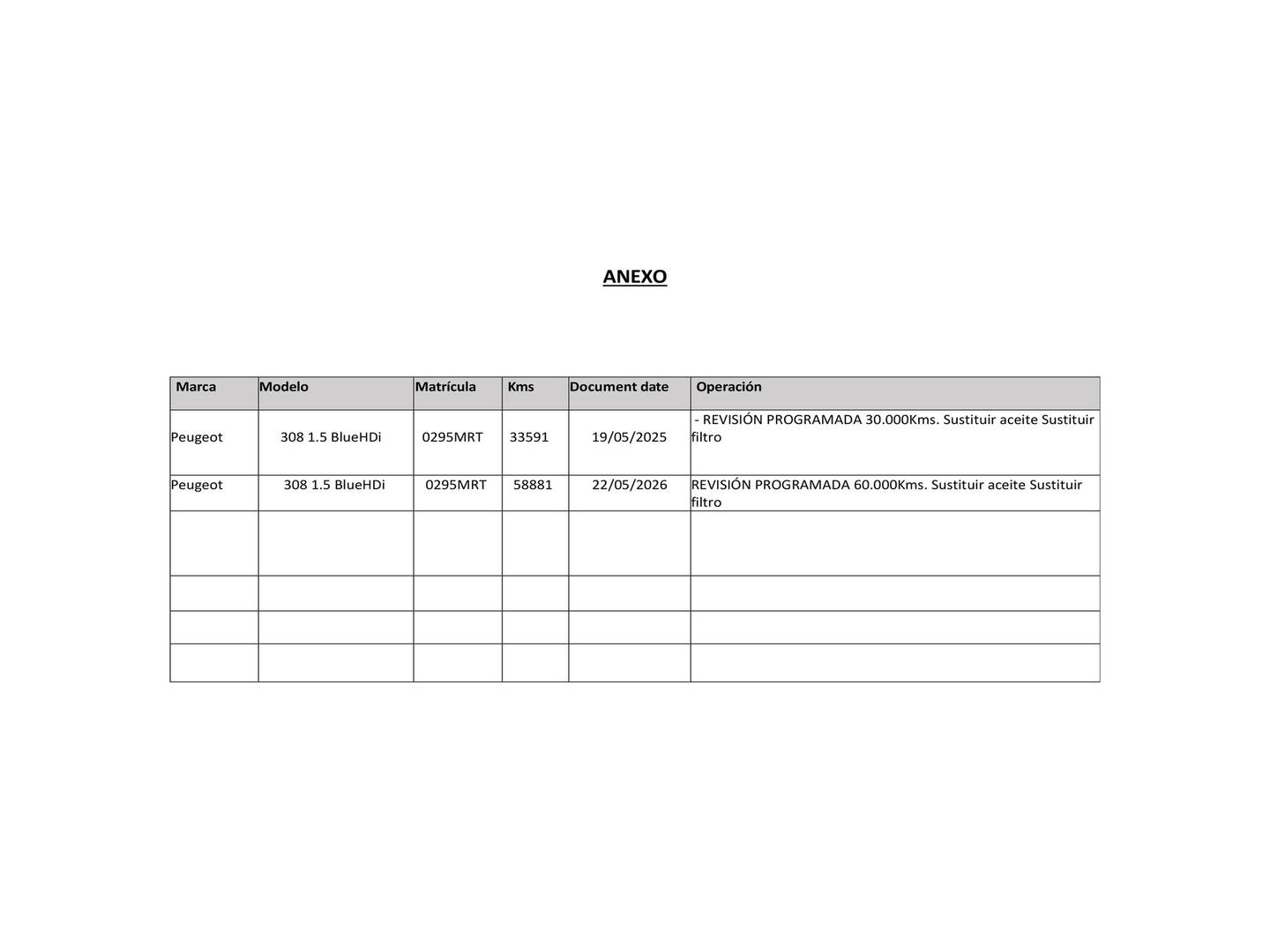 ANEXO

| Marca | Modelo | Matrícula | Kms | Document date | Operación |
|---|---|---|---|---|---|
| Peugeot | 308 1.5 BlueHDi | 0295MRT | 33591 | 19/05/2025 | - REVISIÓN PROGRAMADA 30.000Kms. Sustituir aceite Sustituir filtro |
| Peugeot | 308 1.5 BlueHDi | 0295MRT | 58881 | 22/05/2026 | REVISIÓN PROGRAMADA 60.000Kms. Sustituir aceite Sustituir filtro |
| | | | | | |
| | | | | | |
| | | | | | |
| | | | | | |